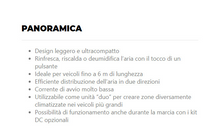 PANORAMICA

- Design leggero e ultracompatto
- Rinfresca, riscalda o deumidifica l'aria con il tocco di un pulsante
- Ideale per veicoli fino a 6 m di lunghezza
- Efficiente distribuzione dell'aria in due direzioni
- Corrente di avvio molto bassa
- Utilizzabile come unità "duo" per creare zone diversamente climatizzate nei veicoli più grandi
- Possibilità di funzionamento anche durante la marcia con i kit DC opzionali